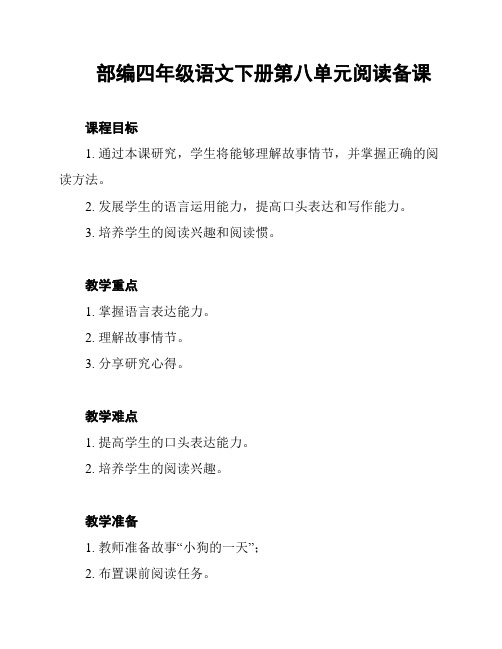 部编四年级语文下册第八单元阅读备课

课程目标

1. 通过本课研究，学生将能够理解故事情节，并掌握正确的阅读方法。

2. 发展学生的语言运用能力，提高口头表达和写作能力。

3. 培养学生的阅读兴趣和阅读惯。

教学重点

1. 掌握语言表达能力。

2. 理解故事情节。

3. 分享研究心得。

教学难点

1. 提高学生的口头表达能力。

2. 培养学生的阅读兴趣。

教学准备

1. 教师准备故事“小狗的一天”；

2. 布置课前阅读任务。